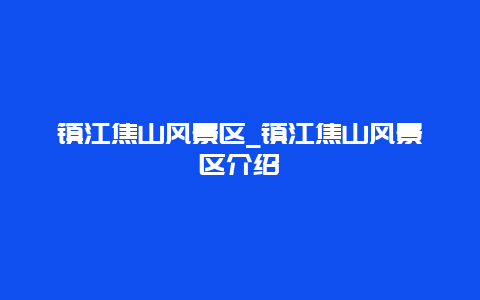 镇江焦山风景区_镇江焦山风景区介绍